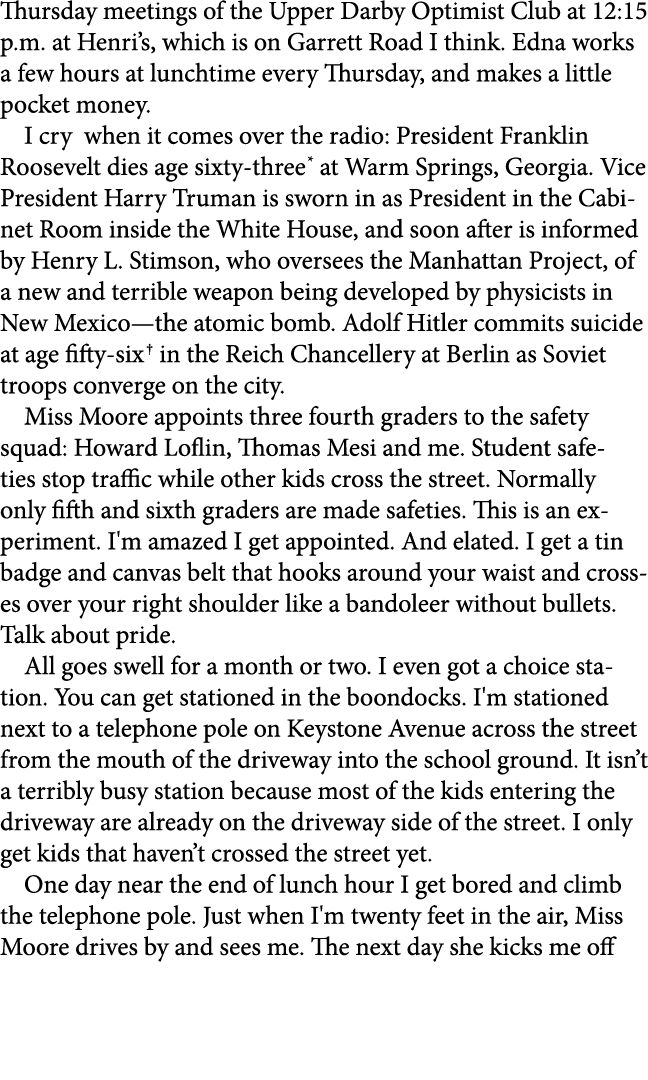 Thursday meetings of the Upper Darby Optimist Club at 12:15 p.m. at Henri's, which is on Garrett Road I think. Edna works a few hours at lunchtime every Thursday, and makes a little pocket money.

I cry when it comes over the radio: President Franklin Roosevelt dies age sixty-three* at Warm Springs, Georgia. Vice President Harry Truman is sworn in as President in the Cabinet Room inside the White House, and soon after is informed by Henry L. Stimson, who oversees the Manhattan Project, of a new and terrible weapon being developed by physicists in New Mexico—the atomic bomb. Adolf Hitler commits suicide at age fifty-six† in the Reich Chancellery at Berlin as Soviet troops converge on the city.

Miss Moore appoints three fourth graders to the safety squad: Howard Loflin, Thomas Mesi and me. Student safeties stop traffic while other kids cross the street. Normally only fifth and sixth graders are made safeties. This is an experiment. I'm amazed I get appointed. And elated. I get a tin badge and canvas belt that hooks around your waist and crosses over your right shoulder like a bandoleer without bullets. Talk about pride.

All goes swell for a month or two. I even got a choice station. You can get stationed in the boondocks. I'm stationed next to a telephone pole on Keystone Avenue across the street from the mouth of the driveway into the school ground. It isn't a terribly busy station because most of the kids entering the driveway are already on the driveway side of the street. I only get kids that haven't crossed the street yet.

One day near the end of lunch hour I get bored and climb the telephone pole. Just when I'm twenty feet in the air, Miss Moore drives by and sees me. The next day she kicks me off